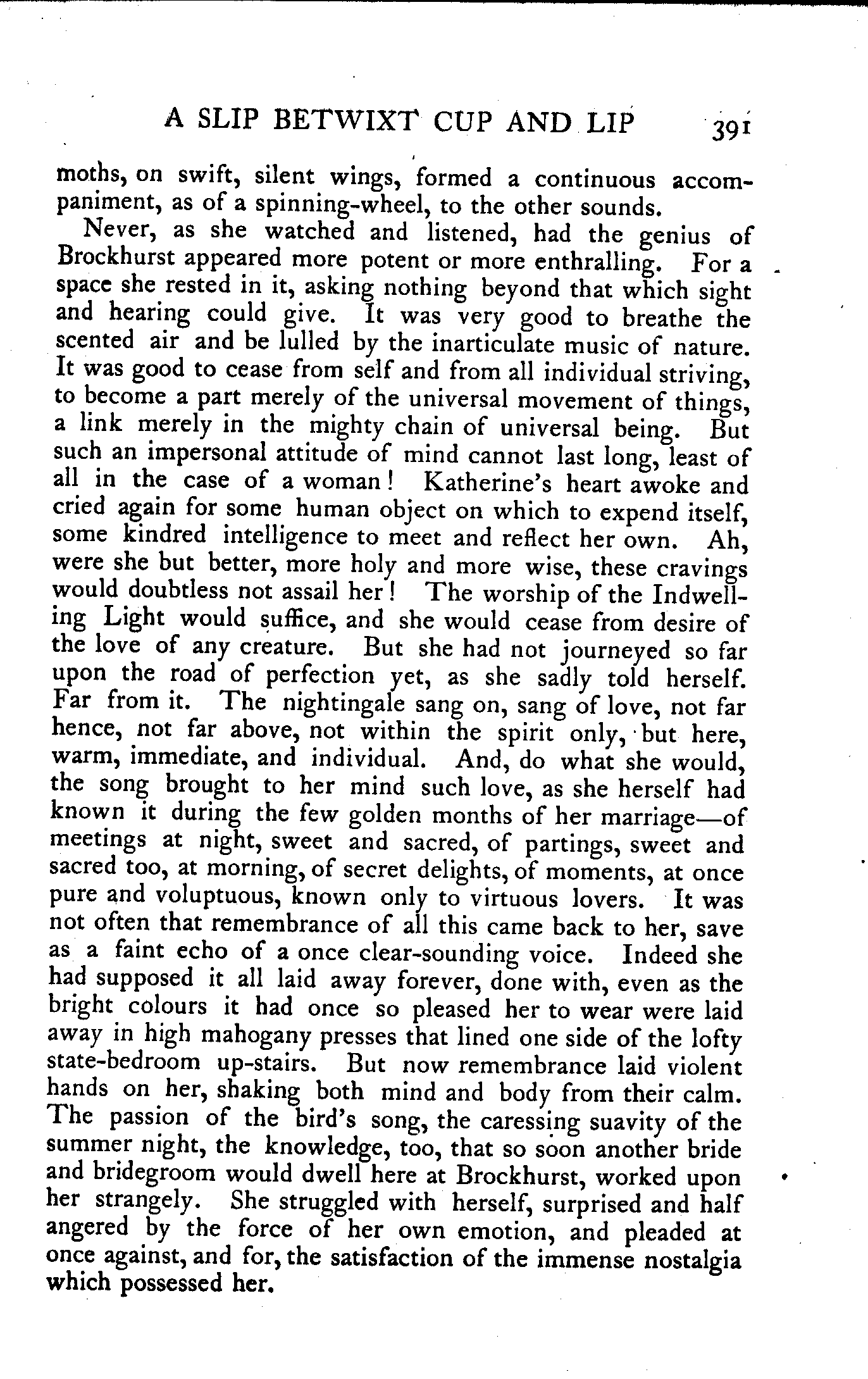 A SLIP BETWIXT CUP AND LIP 391

moths, on swift, silent wings, formed a continuous accompaniment, as of a spinning-wheel, to the other sounds.

Never, as she watched and listened, had the genius of Brockhurst appeared more potent or more enthralling. For a space she rested in it, asking nothing beyond that which sight and hearing could give. It was very good to breathe the scented air and be lulled by the inarticulate music of nature. It was good to cease from self and from all individual striving, to become a part merely of the universal movement of things, a link merely in the mighty chain of universal being. But such an impersonal attitude of mind cannot last long, least of all in the case of a woman! Katherine's heart awoke and cried again for some human object on which to expend itself, some kindred intelligence to meet and reflect her own. Ah, were she but better, more holy and more wise, these cravings would doubtless not assail her! The worship of the Indwelling Light would suffice, and she would cease from desire of the love of any creature. But she had not journeyed so far upon the road of perfection yet, as she sadly told herself. Far from it. The nightingale sang on, sang of love, not far hence, not far above, not within the spirit only, but here, warm, immediate, and individual. And, do what she would, the song brought to her mind such love, as she herself had known it during the few golden months of her marriage—of meetings at night, sweet and sacred, of partings, sweet and sacred too, at morning, of secret delights, of moments, at once pure and voluptuous, known only to virtuous lovers. It was not often that remembrance of all this came back to her, save as a faint echo of a once clear-sounding voice. Indeed she had supposed it all laid away forever, done with, even as the bright colours it had once so pleased her to wear were laid away in high mahogany presses that lined one side of the lofty state-bedroom up-stairs. But now remembrance laid violent hands on her, shaking both mind and body from their calm. The passion of the bird's song, the caressing suavity of the summer night, the knowledge, too, that so soon another bride and bridegroom would dwell here at Brockhurst, worked upon her strangely. She struggled with herself, surprised and half angered by the force of her own emotion, and pleaded at once against, and for, the satisfaction of the immense nostalgia which possessed her.